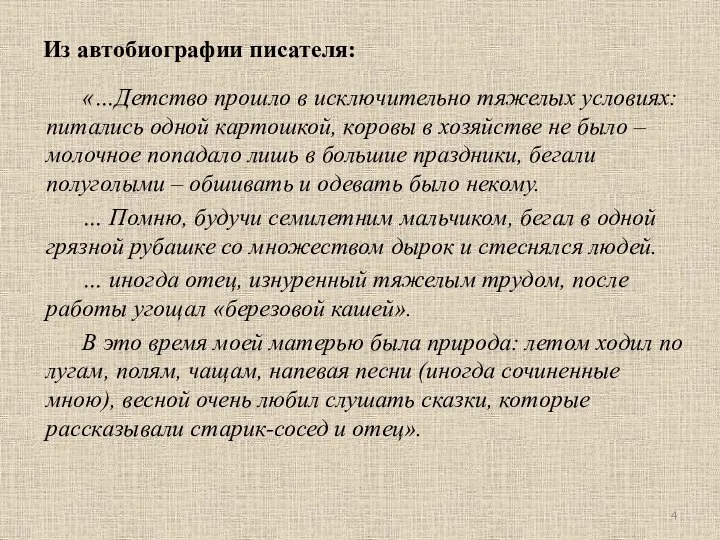 Из автобиографии писателя:

«...Детство прошло в исключительно тяжелых условиях: питались одной картошкой, коровы в хозяйстве не было – молочное попадало лишь в большие праздники, бегали полуголыми – обшивать и одевать было некому.

... Помню, будучи семилетним мальчиком, бегал в одной грязной рубашке со множеством дырок и стеснялся людей.

... иногда отец, изнуренный тяжелым трудом, после работы угощал «березовой кашей».

В это время моей матерью была природа: летом ходил по лугам, полям, чащам, напевая песни (иногда сочиненные мною), весной очень любил слушать сказки, которые рассказывали старик-сосед и отец».

4